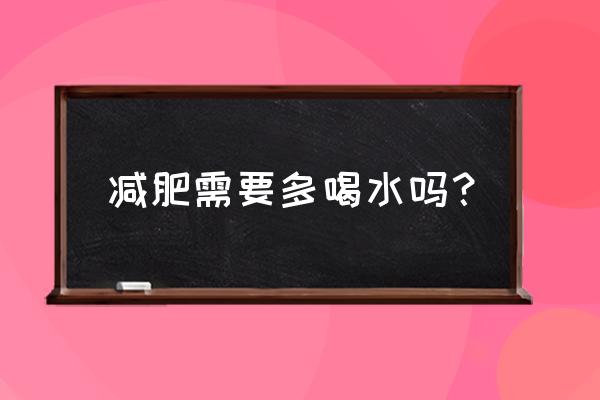 减肥需要多喝水吗？